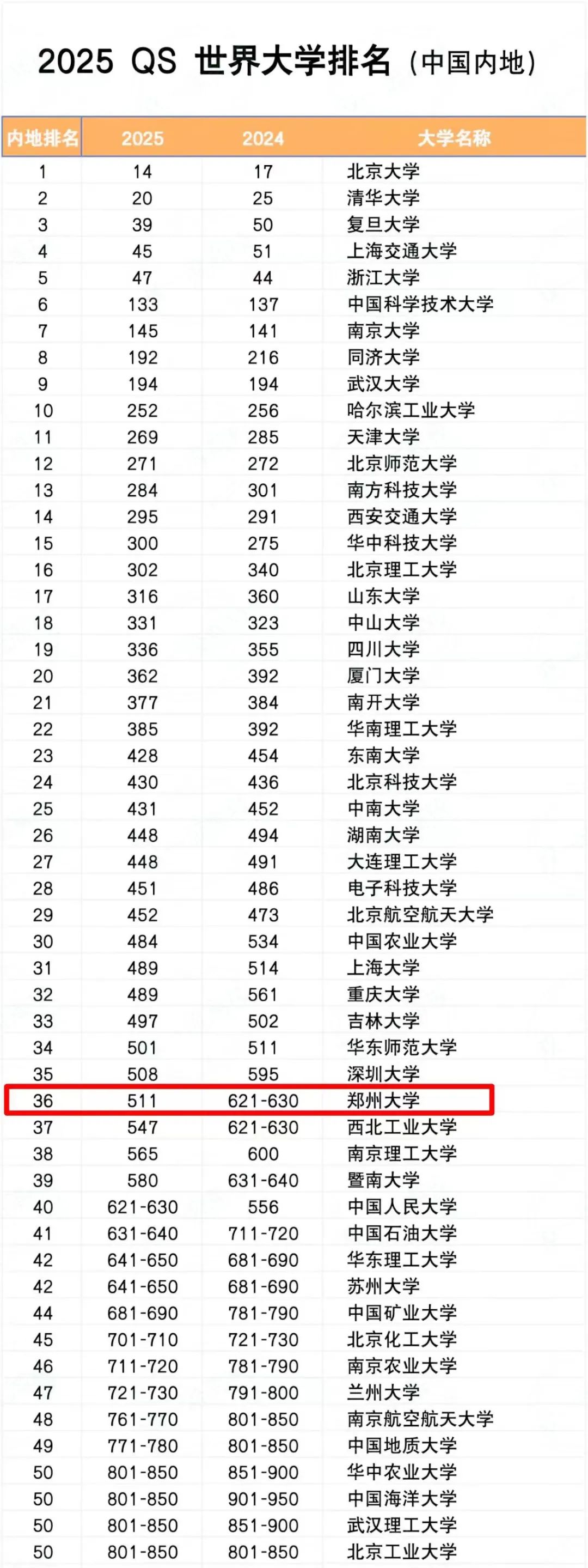 2025 QS 世界大学排名（中国内地）

| 内地排名 | 2025 | 2024 | 大学名称 |
|---|---|---|---|
| 1 | 14 | 17 | 北京大学 |
| 2 | 20 | 25 | 清华大学 |
| 3 | 39 | 50 | 复旦大学 |
| 4 | 45 | 51 | 上海交通大学 |
| 5 | 47 | 44 | 浙江大学 |
| 6 | 133 | 137 | 中国科学技术大学 |
| 7 | 145 | 141 | 南京大学 |
| 8 | 192 | 216 | 同济大学 |
| 9 | 194 | 194 | 武汉大学 |
| 10 | 252 | 256 | 哈尔滨工业大学 |
| 11 | 269 | 285 | 天津大学 |
| 12 | 271 | 272 | 北京师范大学 |
| 13 | 284 | 301 | 南方科技大学 |
| 14 | 295 | 291 | 西安交通大学 |
| 15 | 300 | 275 | 华中科技大学 |
| 16 | 302 | 340 | 北京理工大学 |
| 17 | 316 | 360 | 山东大学 |
| 18 | 331 | 323 | 中山大学 |
| 19 | 336 | 355 | 四川大学 |
| 20 | 362 | 392 | 厦门大学 |
| 21 | 377 | 384 | 南开大学 |
| 22 | 385 | 392 | 华南理工大学 |
| 23 | 428 | 454 | 东南大学 |
| 24 | 430 | 436 | 北京科技大学 |
| 25 | 431 | 452 | 中南大学 |
| 26 | 448 | 494 | 湖南大学 |
| 27 | 448 | 491 | 大连理工大学 |
| 28 | 451 | 486 | 电子科技大学 |
| 29 | 452 | 473 | 北京航空航天大学 |
| 30 | 484 | 534 | 中国农业大学 |
| 31 | 489 | 514 | 上海大学 |
| 32 | 489 | 561 | 重庆大学 |
| 33 | 497 | 502 | 吉林大学 |
| 34 | 501 | 511 | 华东师范大学 |
| 35 | 508 | 595 | 深圳大学 |
| 36 | 511 | 621-630 | 郑州大学 |
| 37 | 547 | 621-630 | 西北工业大学 |
| 38 | 565 | 600 | 南京理工大学 |
| 39 | 580 | 631-640 | 暨南大学 |
| 40 | 621-630 | 556 | 中国人民大学 |
| 41 | 631-640 | 711-720 | 中国石油大学 |
| 42 | 641-650 | 681-690 | 华东理工大学 |
| 42 | 641-650 | 681-690 | 苏州大学 |
| 44 | 681-690 | 781-790 | 中国矿业大学 |
| 45 | 701-710 | 721-730 | 北京化工大学 |
| 46 | 711-720 | 781-790 | 南京农业大学 |
| 47 | 721-730 | 791-800 | 兰州大学 |
| 48 | 761-770 | 801-850 | 南京航空航天大学 |
| 49 | 771-780 | 801-850 | 中国地质大学 |
| 50 | 801-850 | 851-900 | 华中农业大学 |
| 50 | 801-850 | 901-950 | 中国海洋大学 |
| 50 | 801-850 | 851-900 | 武汉理工大学 |
| 50 | 801-850 | 801-850 | 北京工业大学 |